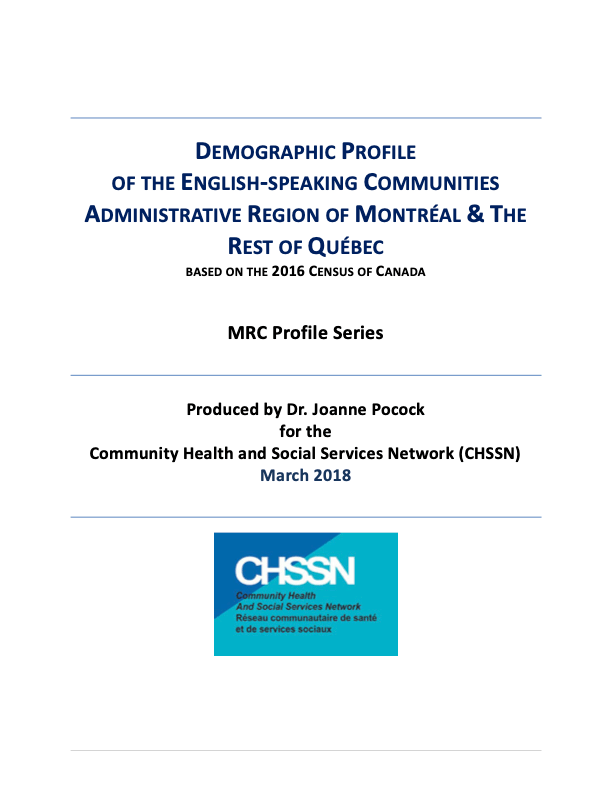 DEMOGRAPHIC PROFILE
OF THE ENGLISH-SPEAKING COMMUNITIES
ADMINISTRATIVE REGION OF MONTRÉAL & THE REST OF QUÉBEC
BASED ON THE 2016 CENSUS OF CANADA

MRC Profile Series

Produced by Dr. Joanne Pocock
for the
Community Health and Social Services Network (CHSSN)
March 2018

CHSSN
Community Health
And Social Services Network
Réseau communautaire de santé
et de services sociaux